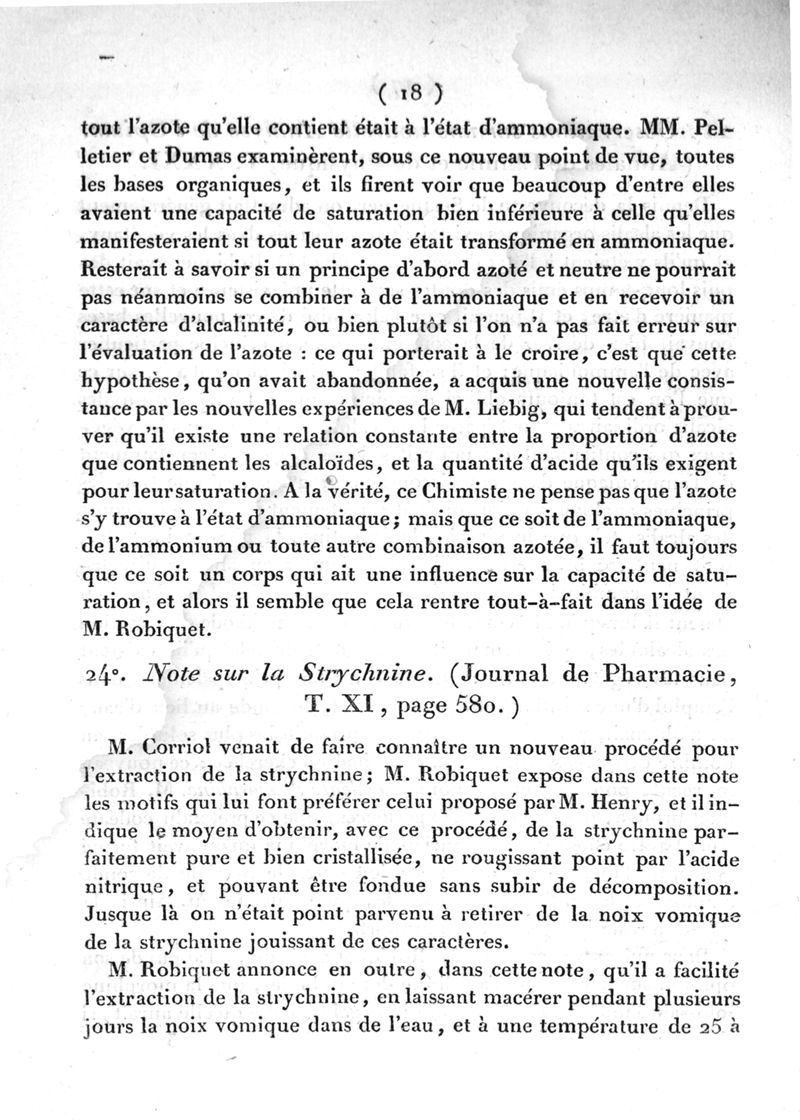 ( 18 )

tout l'azote qu'elle contient était à l'état d'ammoniaque. MM. Pelletier et Dumas examinèrent, sous ce nouveau point de vue, toutes les bases organiques, et ils firent voir que beaucoup d'entre elles avaient une capacité de saturation bien inférieure à celle qu'elles manifesteraient si tout leur azote était transformé en ammoniaque. Resterait à savoir si un principe d'abord azoté et neutre ne pourrait pas néanmoins se combiner à de l'ammoniaque et en recevoir un caractère d'alcalinité, ou bien plutôt si l'on n'a pas fait erreur sur l'évaluation de l'azote : ce qui porterait à le croire, c'est que cette hypothèse, qu'on avait abandonnée, a acquis une nouvelle consistance par les nouvelles expériences de M. Liebig, qui tendent à prouver qu'il existe une relation constante entre la proportion d'azote que contiennent les alcaloïdes, et la quantité d'acide qu'ils exigent pour leur saturation. A la vérité, ce Chimiste ne pense pas que l'azote s'y trouve à l'état d'ammoniaque; mais que ce soit de l'ammoniaque, de l'ammonium ou toute autre combinaison azotée, il faut toujours que ce soit un corps qui ait une influence sur la capacité de saturation, et alors il semble que cela rentre tout-à-fait dans l'idée de M. Robiquet.

24°. Note sur la Strychnine. (Journal de Pharmacie, T. XI, page 580.)

M. Corriol venait de faire connaître un nouveau procédé pour l'extraction de la strychnine; M. Robiquet expose dans cette note les motifs qui lui font préférer celui proposé par M. Henry, et il indique le moyen d'obtenir, avec ce procédé, de la strychnine parfaitement pure et bien cristallisée, ne rougissant point par l'acide nitrique, et pouvant être fondue sans subir de décomposition. Jusque là on n'était point parvenu à retirer de la noix vomique de la strychnine jouissant de ces caractères.

M. Robiquet annonce en outre, dans cette note, qu'il a facilité l'extraction de la strychnine, en laissant macérer pendant plusieurs jours la noix vomique dans de l'eau, et à une température de 25 à